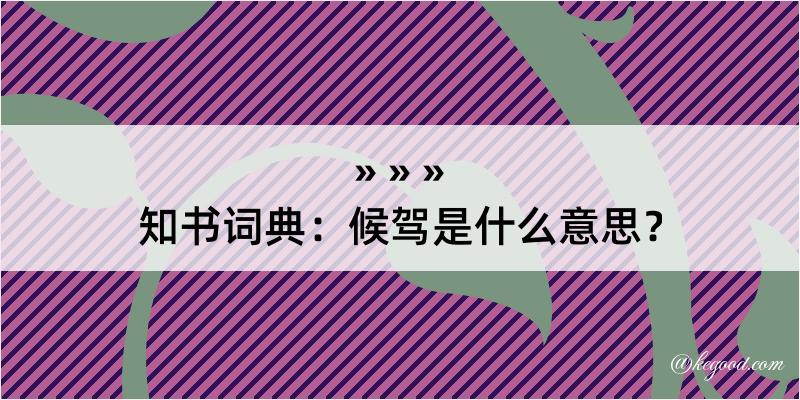 » » »
知书词典：候驾是什么意思？
@kegood.com